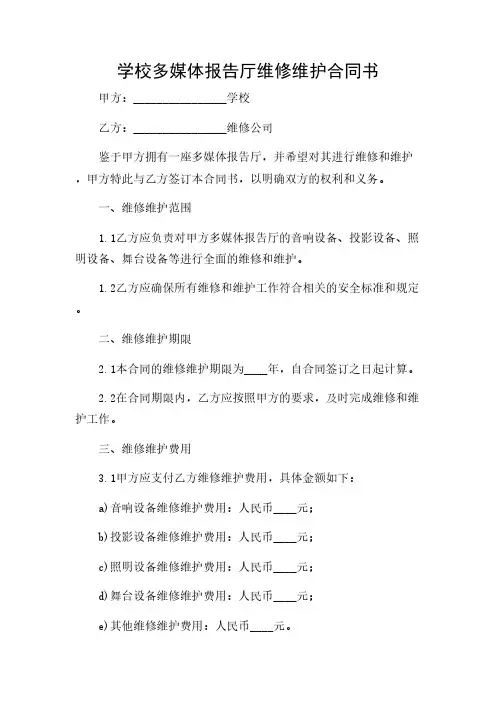 学校多媒体报告厅维修维护合同书

甲方：________________学校

乙方：________________维修公司

鉴于甲方拥有一座多媒体报告厅，并希望对其进行维修和维护，甲方特此与乙方签订本合同书，以明确双方的权利和义务。

一、维修维护范围

1.1乙方应负责对甲方多媒体报告厅的音响设备、投影设备、照明设备、舞台设备等进行全面的维修和维护。

1.2乙方应确保所有维修和维护工作符合相关的安全标准和规定。

二、维修维护期限

2.1本合同的维修维护期限为____年，自合同签订之日起计算。

2.2在合同期限内，乙方应按照甲方的要求，及时完成维修和维护工作。

三、维修维护费用

3.1甲方应支付乙方维修维护费用，具体金额如下：

a)音响设备维修维护费用：人民币____元；

b)投影设备维修维护费用：人民币____元；

c)照明设备维修维护费用：人民币____元；

d)舞台设备维修维护费用：人民币____元；

e)其他维修维护费用：人民币____元。